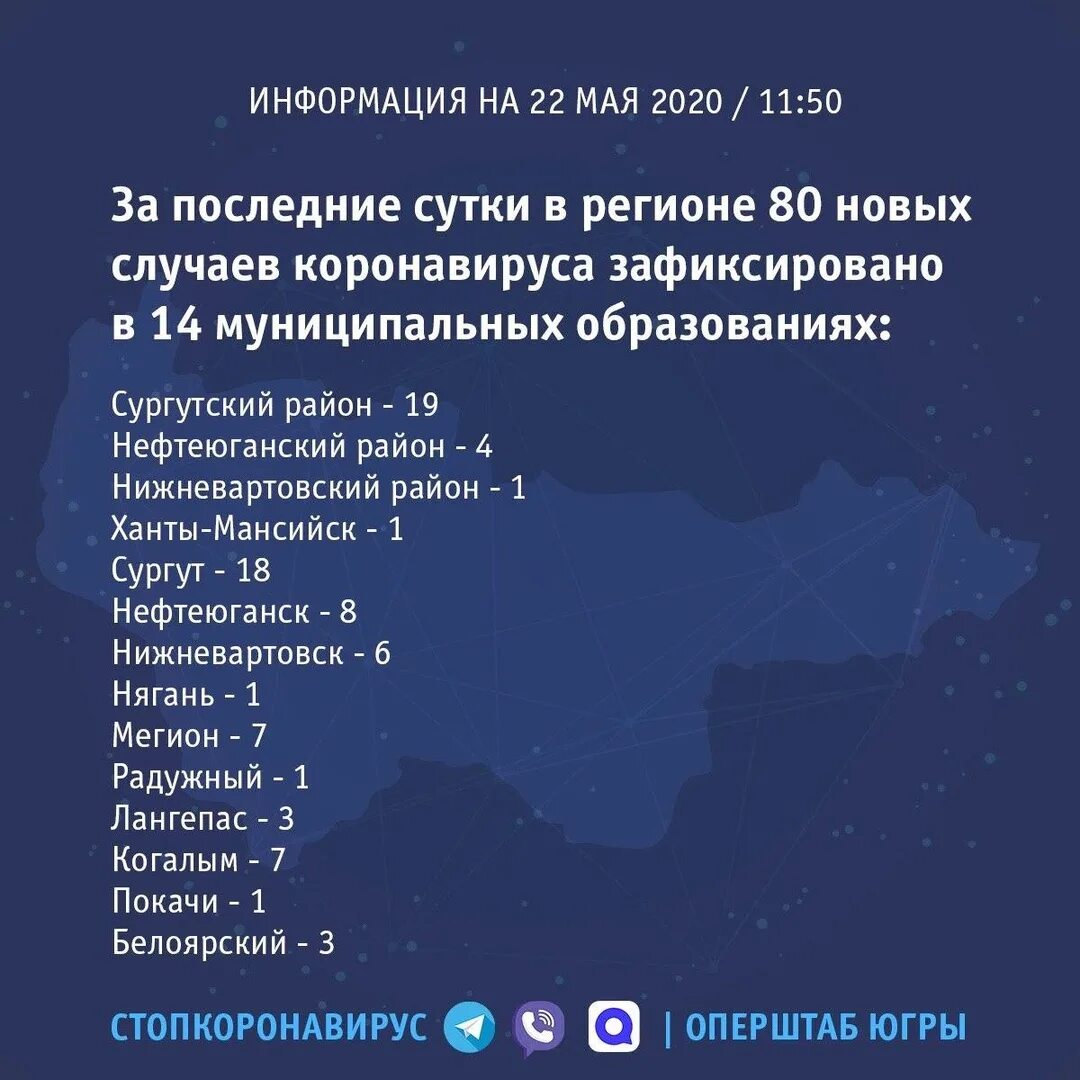 ИНФОРМАЦИЯ НА 22 МАЯ 2020 / 11:50

За последние сутки в регионе 80 новых случаев коронавируса зафиксировано в 14 муниципальных образованиях:

Сургутский район - 19
Нефтеюганский район - 4
Нижневартовский район - 1
Ханты-Мансийск - 1
Сургут - 18
Нефтеюганск - 8
Нижневартовск - 6
Нягань - 1
Мегион - 7
Радужный - 1
Лангепас - 3
Когалым - 7
Покачи - 1
Белоярский - 3

СТОПКОРОНАВИРУС | ОПЕРШТАБ ЮГРЫ